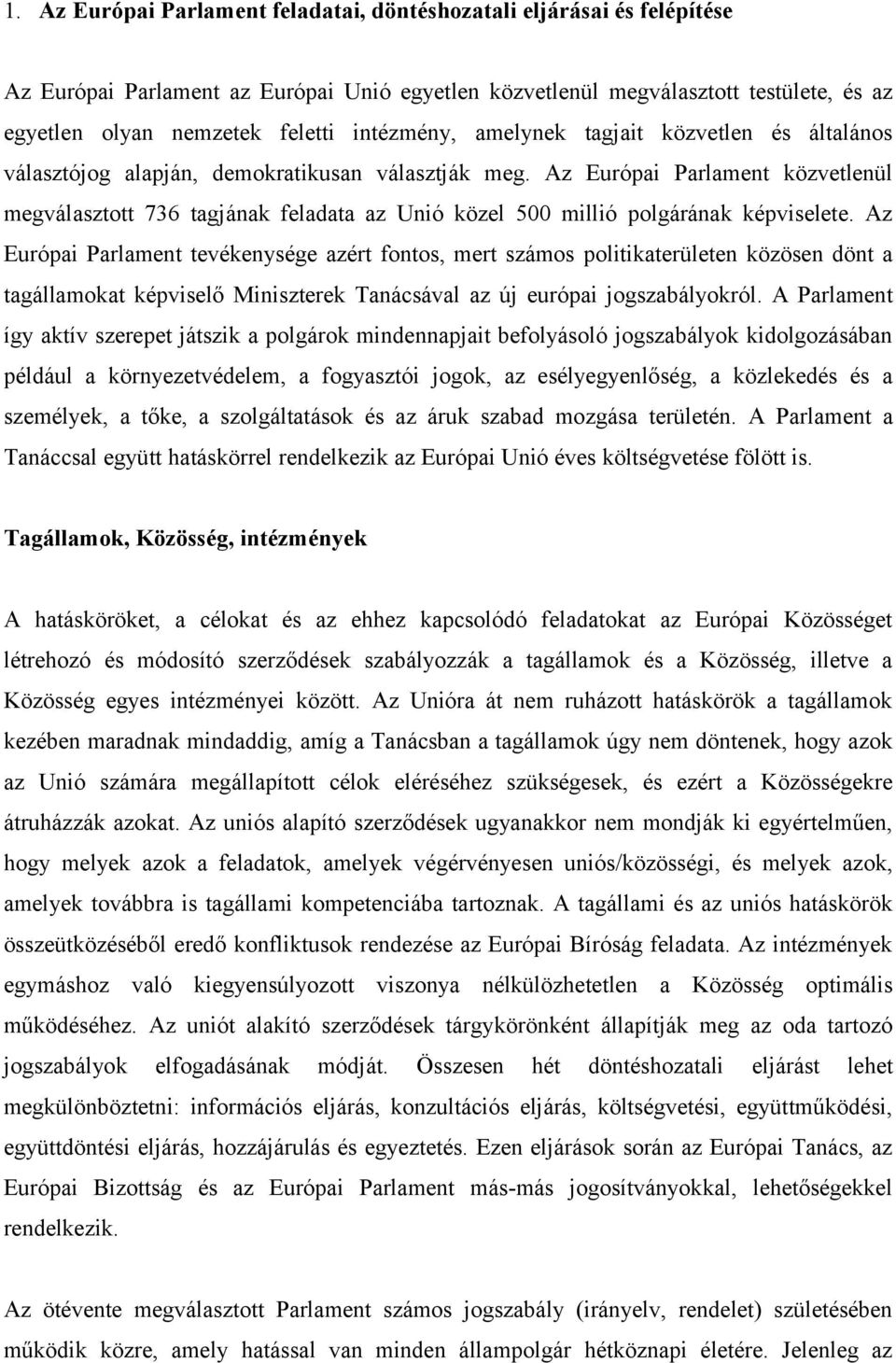 1. Az Európai Parlament feladatai, döntéshozatali eljárásai és felépítése

Az Európai Parlament az Európai Unió egyetlen közvetlenül megválasztott testülete, és az egyetlen olyan nemzetek feletti intézmény, amelynek tagjait közvetlen és általános választójog alapján, demokratikusan választják meg. Az Európai Parlament közvetlenül megválasztott 736 tagjának feladata az Unió közel 500 millió polgárának képviselete. Az Európai Parlament tevékenysége azért fontos, mert számos politikaterületen közösen dönt a tagállamokat képviselő Miniszterek Tanácsával az új európai jogszabályokról. A Parlament így aktív szerepet játszik a polgárok mindennapjait befolyásoló jogszabályok kidolgozásában például a környezetvédelem, a fogyasztói jogok, az esélyegyenlőség, a közlekedés és a személyek, a tőke, a szolgáltatások és az áruk szabad mozgása területén. A Parlament a Tanáccsal együtt hatáskörrel rendelkezik az Európai Unió éves költségvetése fölött is.

Tagállamok, Közösség, intézmények

A hatásköröket, a célokat és az ehhez kapcsolódó feladatokat az Európai Közösséget létrehozó és módosító szerződések szabályozzák a tagállamok és a Közösség, illetve a Közösség egyes intézményei között. Az Unióra át nem ruházott hatáskörök a tagállamok kezében maradnak mindaddig, amíg a Tanácsban a tagállamok úgy nem döntenek, hogy azok az Unió számára megállapított célok eléréséhez szükségesek, és ezért a Közösségekre átruházzák azokat. Az uniós alapító szerződések ugyanakkor nem mondják ki egyértelműen, hogy melyek azok a feladatok, amelyek végérvényesen uniós/közösségi, és melyek azok, amelyek továbbra is tagállami kompetenciába tartoznak. A tagállami és az uniós hatáskörök összeütközéséből eredő konfliktusok rendezése az Európai Bíróság feladata. Az intézmények egymáshoz való kiegyensúlyozott viszonya nélkülözhetetlen a Közösség optimális működéséhez. Az uniót alakító szerződések tárgykörönként állapítják meg az oda tartozó jogszabályok elfogadásának módját. Összesen hét döntéshozatali eljárást lehet megkülönböztetni: információs eljárás, konzultációs eljárás, költségvetési, együttműködési, együttdöntési eljárás, hozzájárulás és egyeztetés. Ezen eljárások során az Európai Tanács, az Európai Bizottság és az Európai Parlament más-más jogosítványokkal, lehetőségekkel rendelkezik.

Az ötévente megválasztott Parlament számos jogszabály (irányelv, rendelet) születésében működik közre, amely hatással van minden állampolgár hétköznapi életére. Jelenleg az